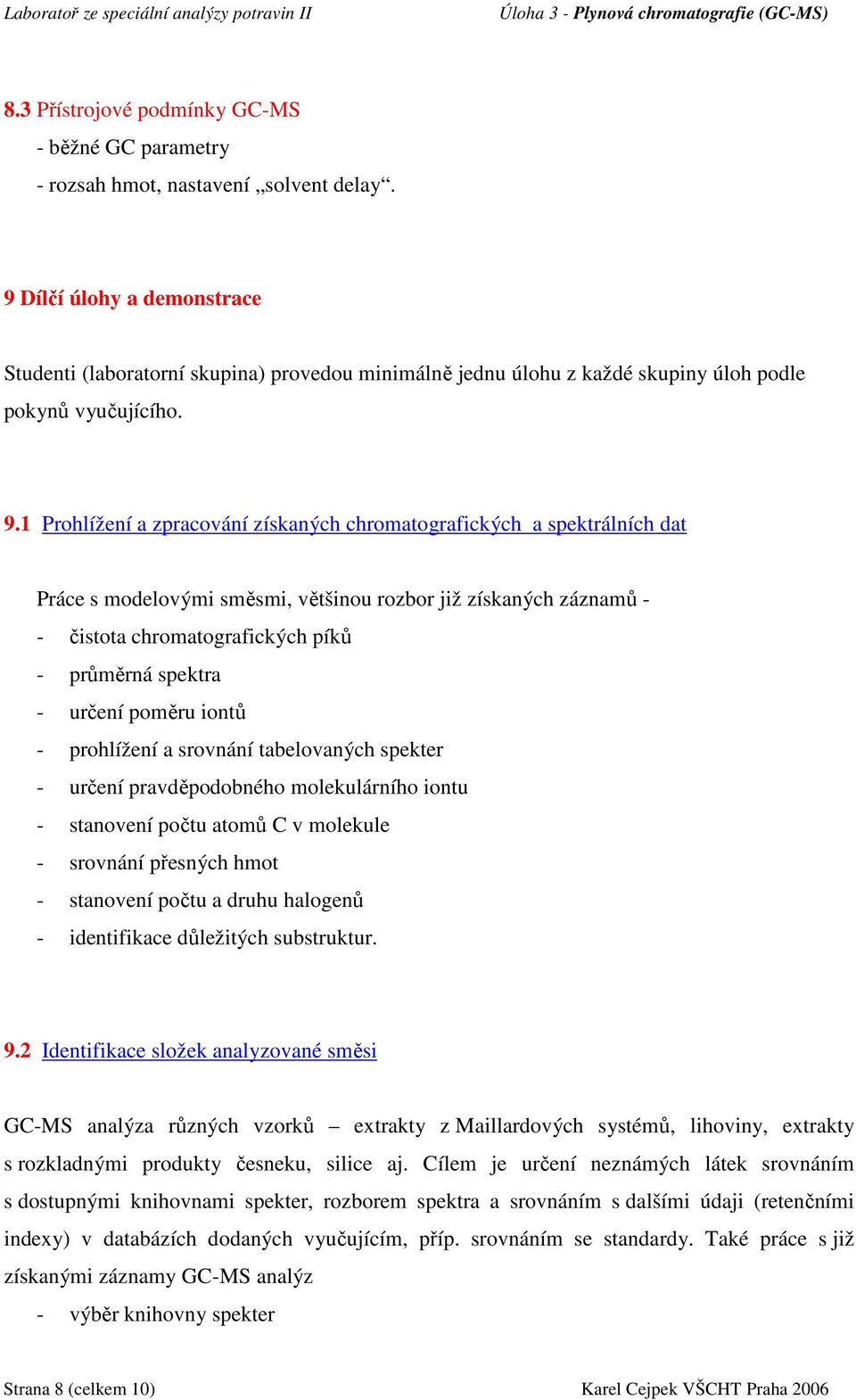 Laboratoř ze speciální analýzy potravin II Úloha 3 - Plynová chromatografie (GC-MS)

8.3 Přístrojové podmínky GC-MS
- běžné GC parametry
- rozsah hmot, nastavení „solvent delay“.

9 Dílčí úlohy a demonstrace

Studenti (laboratorní skupina) provedou minimálně jednu úlohu z každé skupiny úloh podle pokynů vyučujícího.

9.1 Prohlížení a zpracování získaných chromatografických a spektrálních dat

Práce s modelovými směsmi, většinou rozbor již získaných záznamů -
- čistota chromatografických píků
- průměrná spektra
- určení poměru iontů
- prohlížení a srovnání tabelovaných spekter
- určení pravděpodobného molekulárního iontu
- stanovení počtu atomů C v molekule
- srovnání přesných hmot
- stanovení počtu a druhu halogenů
- identifikace důležitých substruktur.

9.2 Identifikace složek analyzované směsi

GC-MS analýza různých vzorků – extrakty z Maillardových systémů, lihoviny, extrakty s rozkladnými produkty česneku, silice aj. Cílem je určení neznámých látek srovnáním s dostupnými knihovnami spekter, rozborem spektra a srovnáním s dalšími údaji (retenčními indexy) v databázích dodaných vyučujícím, příp. srovnáním se standardy. Také práce s již získanými záznamy GC-MS analýz
- výběr knihovny spekter

Strana 8 (celkem 10) Karel Cejpek VŠCHT Praha 2006